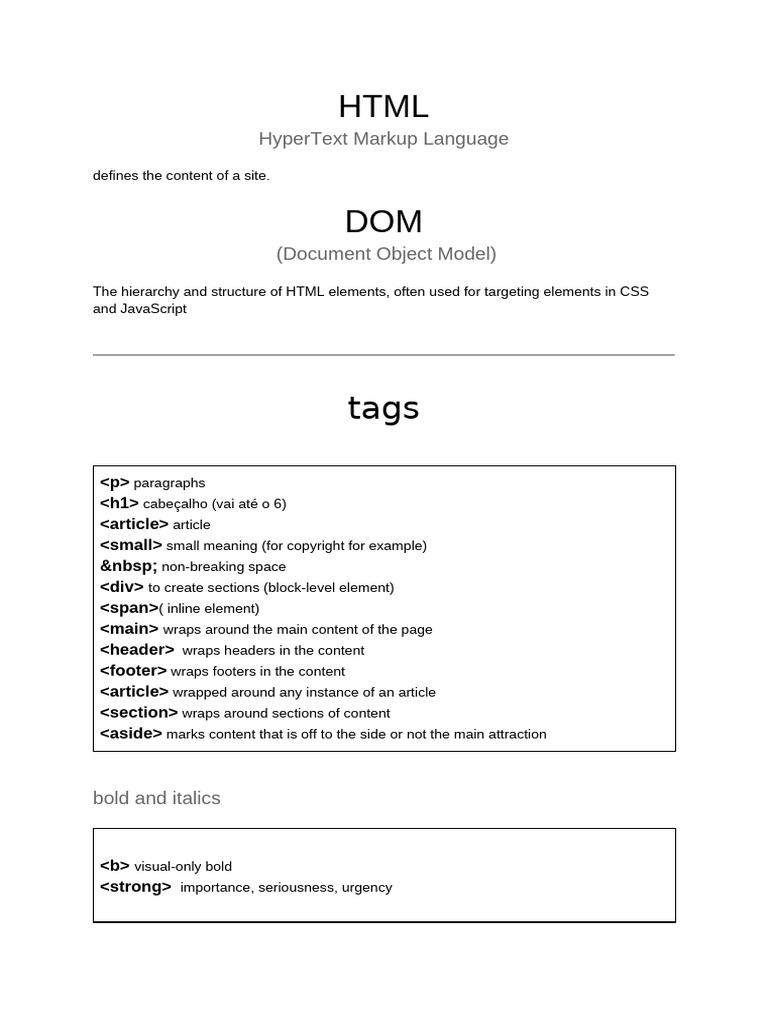 HTML
HyperText Markup Language

defines the content of a site.

DOM
(Document Object Model)

The hierarchy and structure of HTML elements, often used for targeting elements in CSS and JavaScript

tags

<p> paragraphs
<h1> cabeçalho (vai até o 6)
<article> article
<small> small meaning (for copyright for example)
&nbsp; non-breaking space
<div> to create sections (block-level element)
<span>( inline element)
<main> wraps around the main content of the page
<header> wraps headers in the content
<footer> wraps footers in the content
<article> wrapped around any instance of an article
<section> wraps around sections of content
<aside> marks content that is off to the side or not the main attraction

bold and italics

<b> visual-only bold
<strong> importance, seriousness, urgency